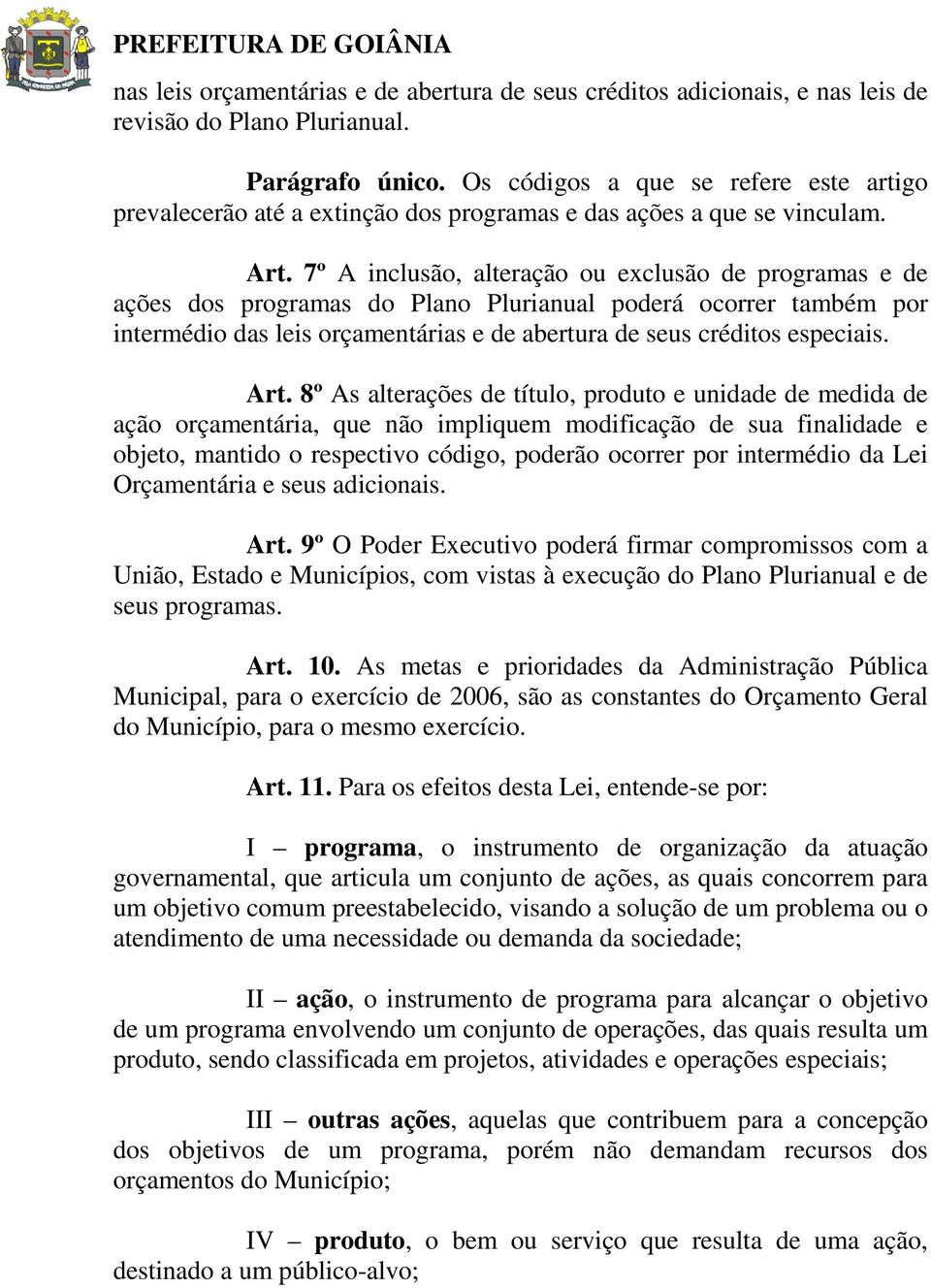 PREFEITURA DE GOIÂNIA

nas leis orçamentárias e de abertura de seus créditos adicionais, e nas leis de revisão do Plano Plurianual.

Parágrafo único. Os códigos a que se refere este artigo prevalecerão até a extinção dos programas e das ações a que se vinculam.

Art. 7º A inclusão, alteração ou exclusão de programas e de ações dos programas do Plano Plurianual poderá ocorrer também por intermédio das leis orçamentárias e de abertura de seus créditos especiais.

Art. 8º As alterações de título, produto e unidade de medida de ação orçamentária, que não impliquem modificação de sua finalidade e objeto, mantido o respectivo código, poderão ocorrer por intermédio da Lei Orçamentária e seus adicionais.

Art. 9º O Poder Executivo poderá firmar compromissos com a União, Estado e Municípios, com vistas à execução do Plano Plurianual e de seus programas.

Art. 10. As metas e prioridades da Administração Pública Municipal, para o exercício de 2006, são as constantes do Orçamento Geral do Município, para o mesmo exercício.

Art. 11. Para os efeitos desta Lei, entende-se por:

I – programa, o instrumento de organização da atuação governamental, que articula um conjunto de ações, as quais concorrem para um objetivo comum preestabelecido, visando a solução de um problema ou o atendimento de uma necessidade ou demanda da sociedade;

II – ação, o instrumento de programa para alcançar o objetivo de um programa envolvendo um conjunto de operações, das quais resulta um produto, sendo classificada em projetos, atividades e operações especiais;

III – outras ações, aquelas que contribuem para a concepção dos objetivos de um programa, porém não demandam recursos dos orçamentos do Município;

IV – produto, o bem ou serviço que resulta de uma ação, destinado a um público-alvo;